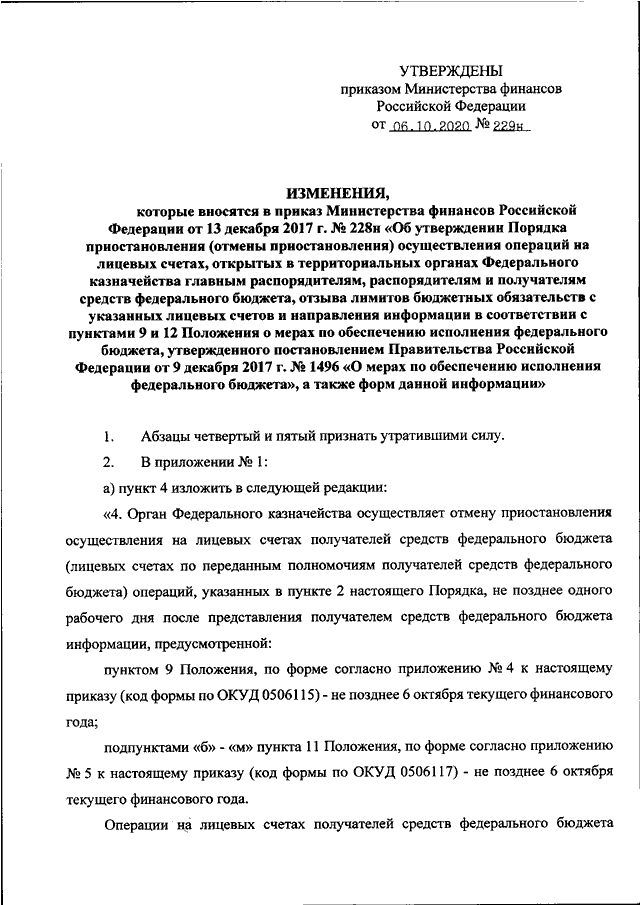 УТВЕРЖДЕНЫ
приказом Министерства финансов Российской Федерации
от 06.10.2020 № 229н

ИЗМЕНЕНИЯ,
которые вносятся в приказ Министерства финансов Российской Федерации от 13 декабря 2017 г. № 228н «Об утверждении Порядка приостановления (отмены приостановления) осуществления операций на лицевых счетах, открытых в территориальных органах Федерального казначейства главным распорядителям, распорядителям и получателям средств федерального бюджета, отзыва лимитов бюджетных обязательств с указанных лицевых счетов и направления информации в соответствии с пунктами 9 и 12 Положения о мерах по обеспечению исполнения федерального бюджета, утвержденного постановлением Правительства Российской Федерации от 9 декабря 2017 г. № 1496 «О мерах по обеспечению исполнения федерального бюджета», а также форм данной информации»

1. Абзацы четвертый и пятый признать утратившими силу.

2. В приложении № 1:

а) пункт 4 изложить в следующей редакции:

«4. Орган Федерального казначейства осуществляет отмену приостановления осуществления на лицевых счетах получателей средств федерального бюджета (лицевых счетах по переданным полномочиям получателей средств федерального бюджета) операций, указанных в пункте 2 настоящего Порядка, не позднее одного рабочего дня после представления получателем средств федерального бюджета информации, предусмотренной:

пунктом 9 Положения, по форме согласно приложению № 4 к настоящему приказу (код формы по ОКУД 0506115) - не позднее 6 октября текущего финансового года;

подпунктами «б» - «м» пункта 11 Положения, по форме согласно приложению № 5 к настоящему приказу (код формы по ОКУД 0506117) - не позднее 6 октября текущего финансового года.

Операции на лицевых счетах получателей средств федерального бюджета